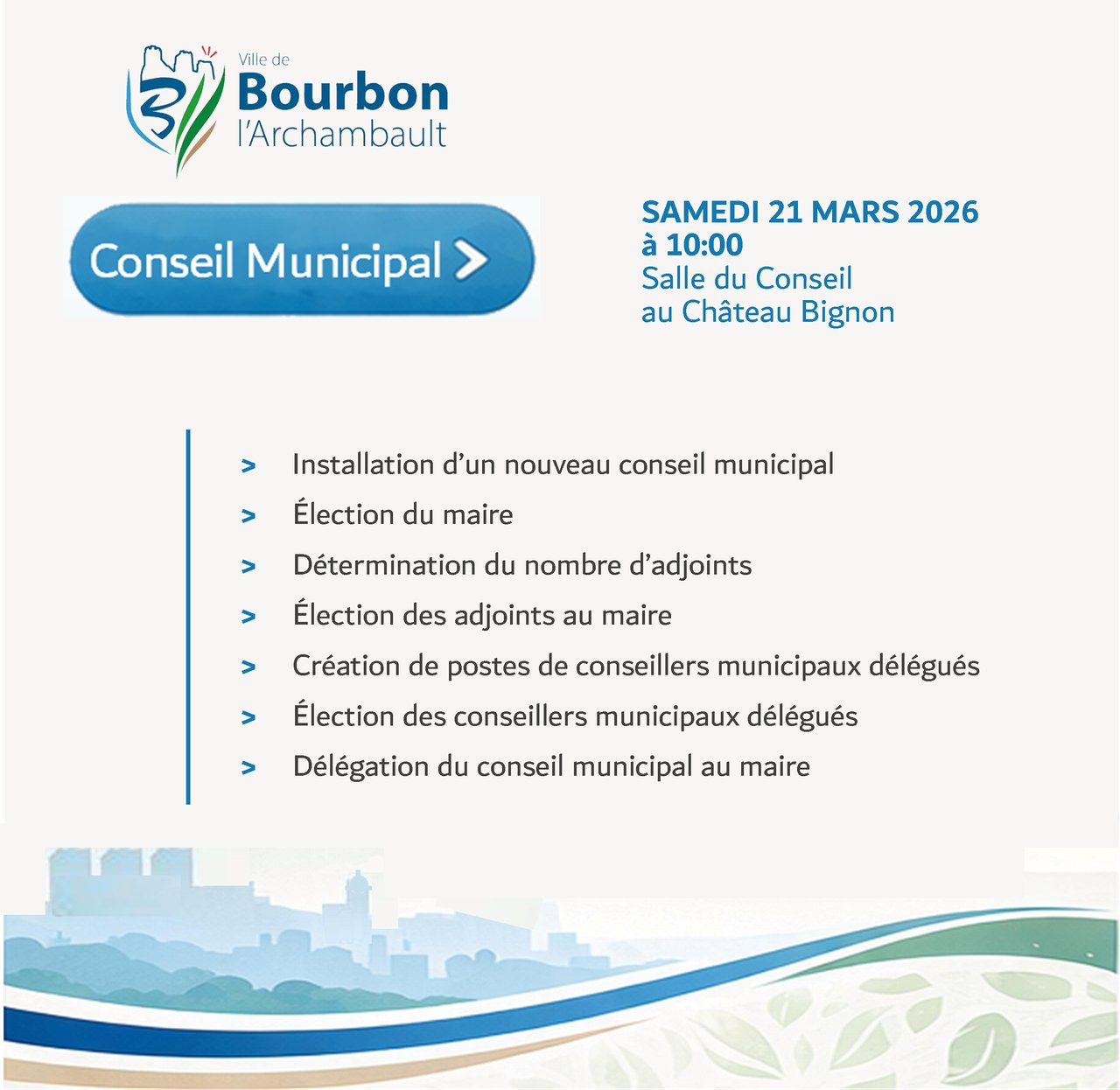 Ville de
Bourbon
l'Archambault

Conseil Municipal >

SAMEDI 21 MARS 2026
à 10:00
Salle du Conseil
au Château Bignon

> Installation d'un nouveau conseil municipal
> Élection du maire
> Détermination du nombre d'adjoints
> Élection des adjoints au maire
> Création de postes de conseillers municipaux délégués
> Élection des conseillers municipaux délégués
> Délégation du conseil municipal au maire